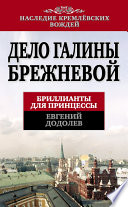 НАСЛЕДИЕ КРЕМЛЁВСКИХ ВОЖДЕЙ

ДЕЛО ГАЛИНЫ БРЕЖНЕВОЙ

БРИЛЛИАНТЫ ДЛЯ ПРИНЦЕССЫ

ЕВГЕНИЙ ДОДОЛЕВ